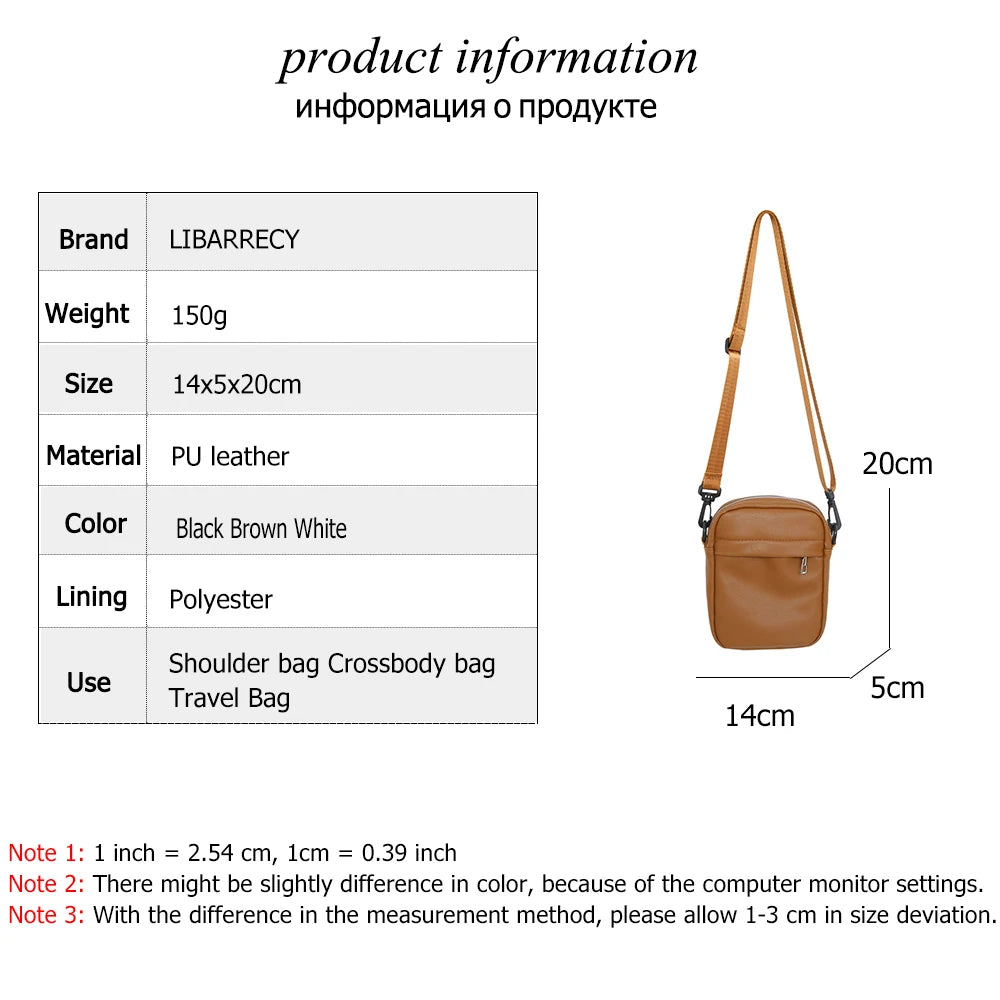 product information
информация о продукте

| Brand | LIBARRECY |
|---|---|
| Weight | 150g |
| Size | 14x5x20cm |
| Material | PU leather |
| Color | Black Brown White |
| Lining | Polyester |
| Use | Shoulder bag Crossbody bag Travel Bag |

20cm
5cm
14cm

Note 1: 1 inch = 2.54 cm, 1cm = 0.39 inch
Note 2: There might be slightly difference in color, because of the computer monitor settings.
Note 3: With the difference in the measurement method, please allow 1-3 cm in size deviation.